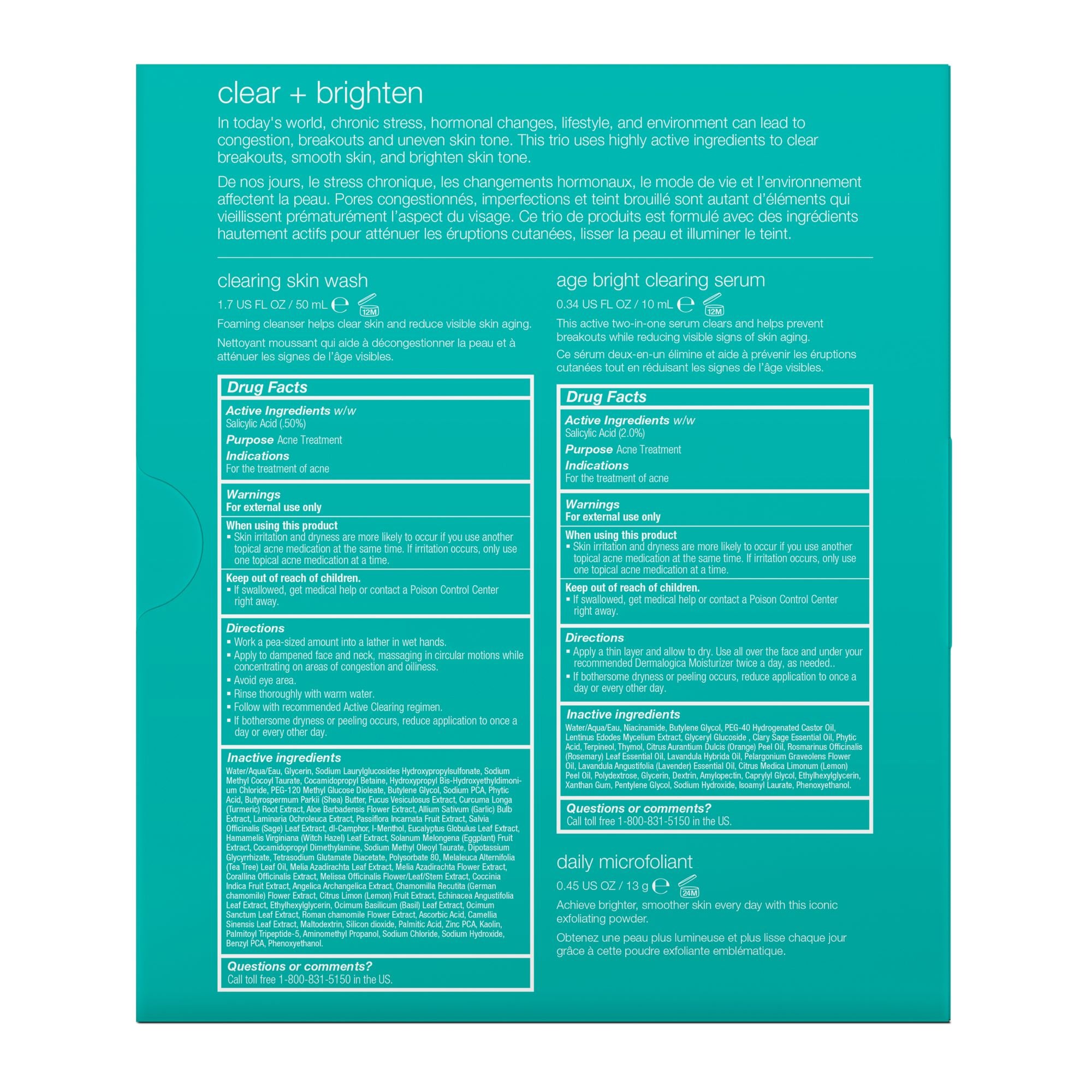 clear + brighten

In today's world, chronic stress, hormonal changes, lifestyle, and environment can lead to congestion, breakouts and uneven skin tone. This trio uses highly active ingredients to clear breakouts, smooth skin, and brighten skin tone.

De nos jours, le stress chronique, les changements hormonaux, le mode de vie et l'environnement affectent la peau. Pores congestionnés, imperfections et teint brouillé sont autant d'éléments qui vieillissent prématurément l'aspect du visage. Ce trio de produits est formulé avec des ingrédients hautement actifs pour atténuer les éruptions cutanées, lisser la peau et illuminer le teint.

clearing skin wash

1.7 US FL OZ / 50 mL ℮ 12M

Foaming cleanser helps clear skin and reduce visible skin aging.

Nettoyant moussant qui aide à décongestionner la peau et à atténuer les signes de l'âge visibles.

Drug Facts

Active Ingredients w/w
Salicylic Acid (.50%)

Purpose Acne Treatment

Indications
For the treatment of acne

Warnings
For external use only

When using this product
▪ Skin irritation and dryness are more likely to occur if you use another topical acne medication at the same time. If irritation occurs, only use one topical acne medication at a time.

Keep out of reach of children.
▪ If swallowed, get medical help or contact a Poison Control Center right away.

Directions
▪ Work a pea-sized amount into a lather in wet hands.
▪ Apply to dampened face and neck, massaging in circular motions while concentrating on areas of congestion and oiliness.
▪ Avoid eye area.
▪ Rinse thoroughly with warm water.
▪ Follow with recommended Active Clearing regimen.
▪ If bothersome dryness or peeling occurs, reduce application to once a day or every other day.

Inactive ingredients
Water/Aqua/Eau, Glycerin, Sodium Laurylglucosides Hydroxypropylsulfonate, Sodium Methyl Cocoyl Taurate, Cocamidopropyl Betaine, Hydroxypropyl Bis-Hydroxyethyldimonium Chloride, PEG-120 Methyl Glucose Dioleate, Butylene Glycol, Sodium PCA, Phytic Acid, Butyrospermum Parkii (Shea) Butter, Fucus Vesiculosus Extract, Curcuma Longa (Turmeric) Root Extract, Aloe Barbadensis Flower Extract, Allium Sativum (Garlic) Bulb Extract, Laminaria Ochroleuca Extract, Passiflora Incarnata Fruit Extract, Salvia Officinalis (Sage) Leaf Extract, dl-Camphor, l-Menthol, Eucalyptus Globulus Leaf Extract, Hamamelis Virginiana (Witch Hazel) Leaf Extract, Solanum Melongena (Eggplant) Fruit Extract, Cocamidopropyl Dimethylamine, Sodium Methyl Oleoyl Taurate, Dipotassium Glycyrrhizate, Tetrasodium Glutamate Diacetate, Polysorbate 80, Melaleuca Alternifolia (Tea Tree) Leaf Oil, Melia Azadirachta Leaf Extract, Melia Azadirachta Flower Extract, Corallina Officinalis Extract, Melissa Officinalis Flower/Leaf/Stem Extract, Coccinia Indica Fruit Extract, Angelica Archangelica Extract, Chamomilla Recutita (German chamomile) Flower Extract, Citrus Limon (Lemon) Fruit Extract, Echinacea Angustifolia Leaf Extract, Ethylhexylglycerin, Ocimum Basilicum (Basil) Leaf Extract, Ocimum Sanctum Leaf Extract, Roman chamomile Flower Extract, Ascorbic Acid, Camellia Sinensis Leaf Extract, Maltodextrin, Silicon dioxide, Palmitic Acid, Zinc PCA, Kaolin, Palmitoyl Tripeptide-5, Aminomethyl Propanol, Sodium Chloride, Sodium Hydroxide, Benzyl PCA, Phenoxyethanol.

Questions or comments?
Call toll free 1-800-831-5150 in the US.

age bright clearing serum

0.34 US FL OZ / 10 mL ℮ 12M

This active two-in-one serum clears and helps prevent breakouts while reducing visible signs of skin aging.

Ce sérum deux-en-un élimine et aide à prévenir les éruptions cutanées tout en réduisant les signes de l'âge visibles.

Drug Facts

Active Ingredients w/w
Salicylic Acid (2.0%)

Purpose Acne Treatment

Indications
For the treatment of acne

Warnings
For external use only

When using this product
▪ Skin irritation and dryness are more likely to occur if you use another topical acne medication at the same time. If irritation occurs, only use one topical acne medication at a time.

Keep out of reach of children.
▪ If swallowed, get medical help or contact a Poison Control Center right away.

Directions
▪ Apply a thin layer and allow to dry. Use all over the face and under your recommended Dermalogica Moisturizer twice a day, as needed..
▪ If bothersome dryness or peeling occurs, reduce application to once a day or every other day.

Inactive ingredients
Water/Aqua/Eau, Niacinamide, Butylene Glycol, PEG-40 Hydrogenated Castor Oil, Lentinus Edodes Mycelium Extract, Glyceryl Glucoside , Clary Sage Essential Oil, Phytic Acid, Terpineol, Thymol, Citrus Aurantium Dulcis (Orange) Peel Oil, Rosmarinus Officinalis (Rosemary) Leaf Essential Oil, Lavandula Hybrida Oil, Pelargonium Graveolens Flower Oil, Lavandula Angustifolia (Lavender) Essential Oil, Citrus Medica Limonum (Lemon) Peel Oil, Polydextrose, Glycerin, Dextrin, Amylopectin, Caprylyl Glycol, Ethylhexylglycerin, Xanthan Gum, Pentylene Glycol, Sodium Hydroxide, Isoamyl Laurate, Phenoxyethanol.

Questions or comments?
Call toll free 1-800-831-5150 in the US.

daily microfoliant

0.45 US OZ / 13 g ℮ 24M

Achieve brighter, smoother skin every day with this iconic exfoliating powder.

Obtenez une peau plus lumineuse et plus lisse chaque jour grâce à cette poudre exfoliante emblématique.